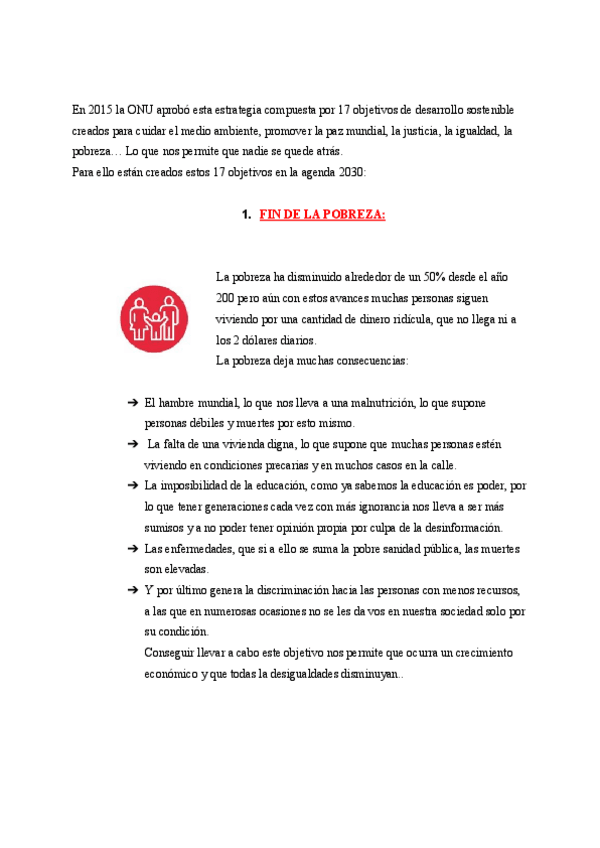 En 2015 la ONU aprobó esta estrategia compuesta por 17 objetivos de desarrollo sostenible creados para cuidar el medio ambiente, promover la paz mundial, la justicia, la igualdad, la pobreza… Lo que nos permite que nadie se quede atrás.
Para ello están creados estos 17 objetivos en la agenda 2030:

1. FIN DE LA POBREZA:

La pobreza ha disminuido alrededor de un 50% desde el año 200 pero aún con estos avances muchas personas siguen viviendo por una cantidad de dinero ridícula, que no llega ni a los 2 dólares diarios.
La pobreza deja muchas consecuencias:

➔ El hambre mundial, lo que nos lleva a una malnutrición, lo que supone personas débiles y muertes por esto mismo.
➔ La falta de una vivienda digna, lo que supone que muchas personas estén viviendo en condiciones precarias y en muchos casos en la calle.
➔ La imposibilidad de la educación, como ya sabemos la educación es poder, por lo que tener generaciones cada vez con más ignorancia nos lleva a ser más sumisos y a no poder tener opinión propia por culpa de la desinformación.
➔ Las enfermedades, que si a ello se suma la pobre sanidad pública, las muertes son elevadas.
➔ Y por último genera la discriminación hacia las personas con menos recursos, a las que en numerosas ocasiones no se les da vos en nuestra sociedad solo por su condición.
Conseguir llevar a cabo este objetivo nos permite que ocurra un crecimiento económico y que todas la desigualdades disminuyan..